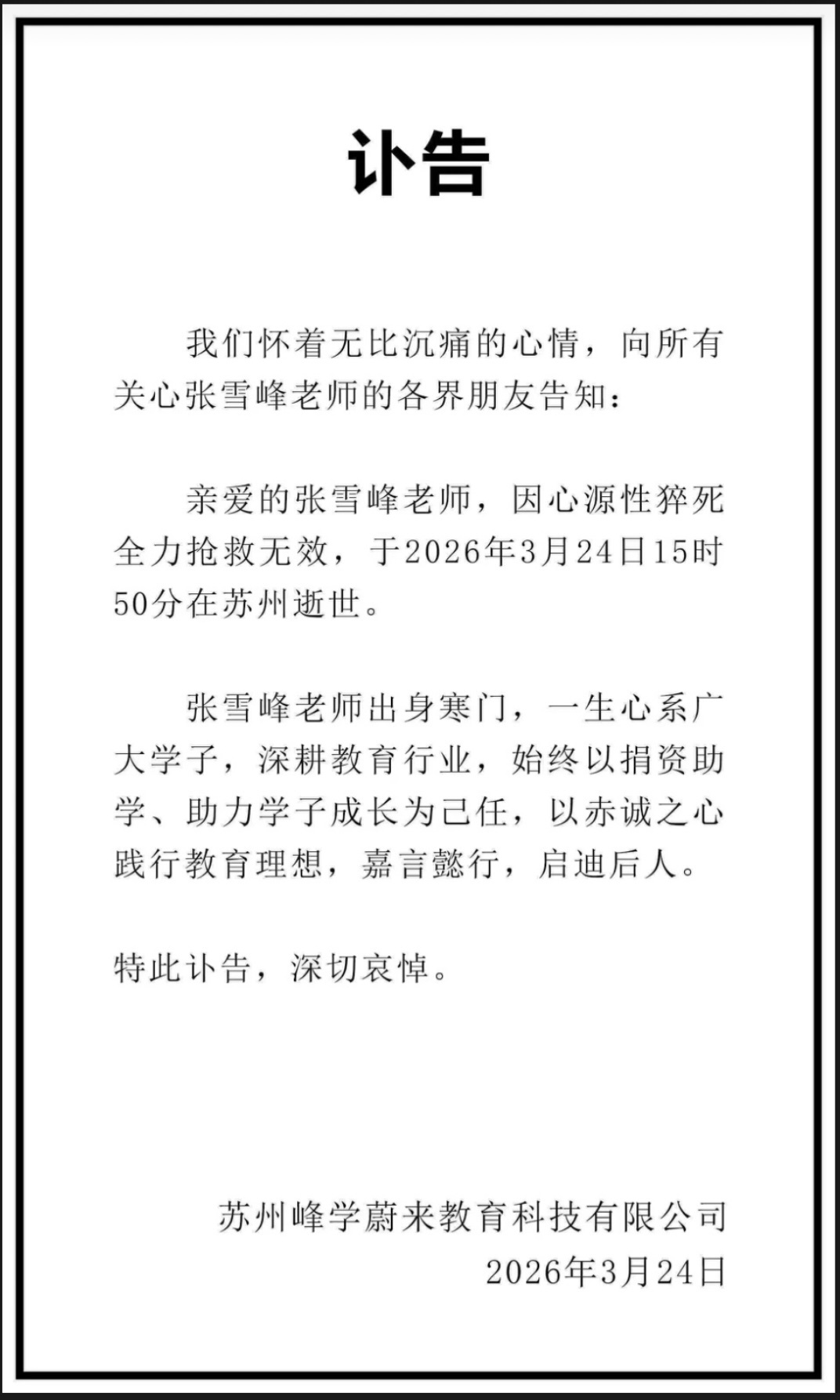 讣告

我们怀着无比沉痛的心情，向所有关心张雪峰老师的各界朋友告知：

亲爱的张雪峰老师，因心源性猝死全力抢救无效，于2026年3月24日15时50分在苏州逝世。

张雪峰老师出身寒门，一生心系广大学子，深耕教育行业，始终以捐资助学、助力学子成长为己任，以赤诚之心践行教育理想，嘉言懿行，启迪后人。

特此讣告，深切哀悼。

苏州峰学蔚来教育科技有限公司
2026年3月24日